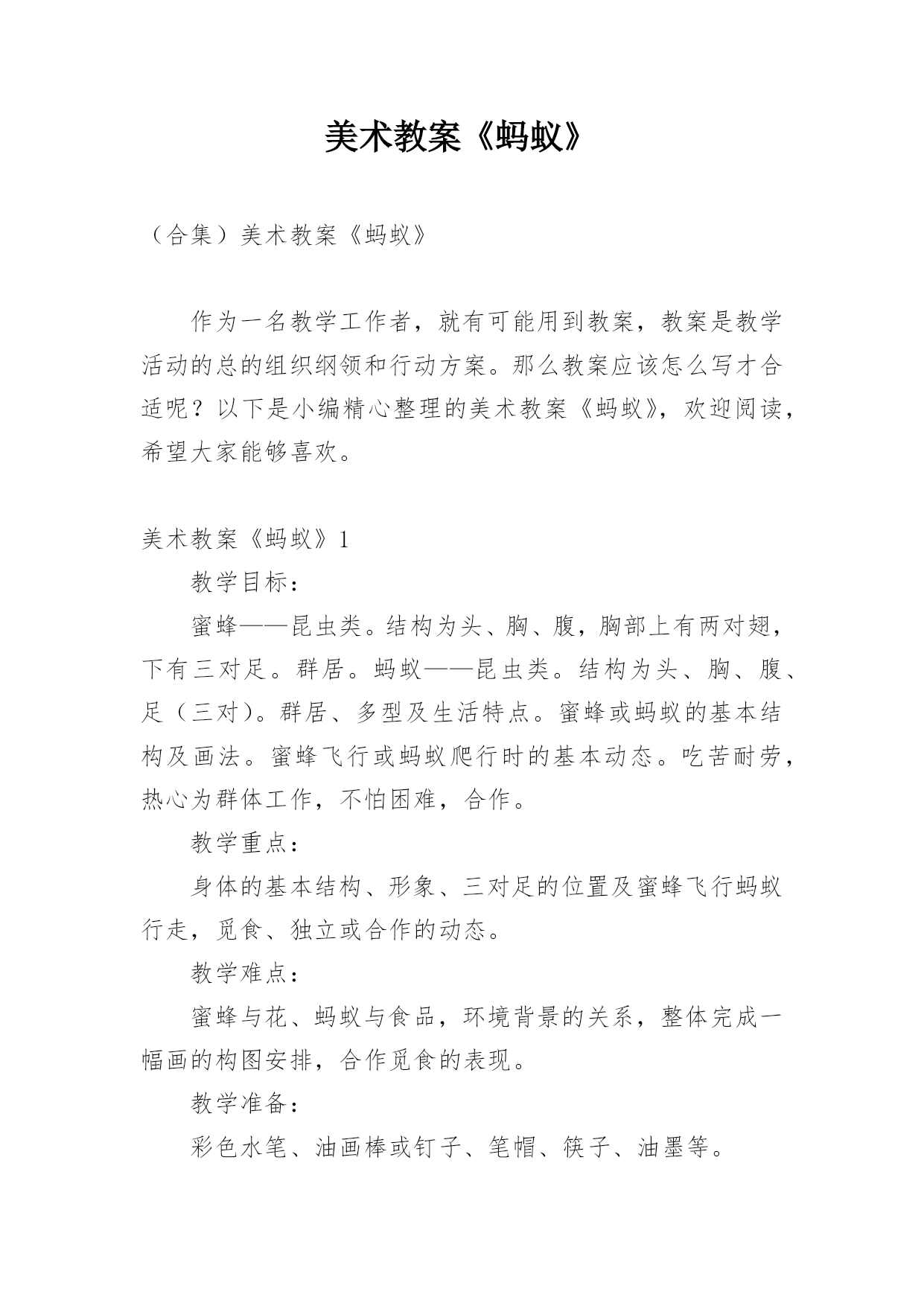 美术教案《蚂蚁》

（合集）美术教案《蚂蚁》

作为一名教学工作者，就有可能用到教案，教案是教学活动的总的组织纲领和行动方案。那么教案应该怎么写才合适呢？以下是小编精心整理的美术教案《蚂蚁》，欢迎阅读，希望大家能够喜欢。

美术教案《蚂蚁》1

教学目标：

蜜蜂——昆虫类。结构为头、胸、腹，胸部上有两对翅，下有三对足。群居。蚂蚁——昆虫类。结构为头、胸、腹、足（三对）。群居、多型及生活特点。蜜蜂或蚂蚁的基本结构及画法。蜜蜂飞行或蚂蚁爬行时的基本动态。吃苦耐劳，热心为群体工作，不怕困难，合作。

教学重点：

身体的基本结构、形象、三对足的位置及蜜蜂飞行蚂蚁行走，觅食、独立或合作的动态。

教学难点：

蜜蜂与花、蚂蚁与食品，环境背景的关系，整体完成一幅画的构图安排，合作觅食的表现。

教学准备：

彩色水笔、油画棒或钉子、笔帽、筷子、油墨等。